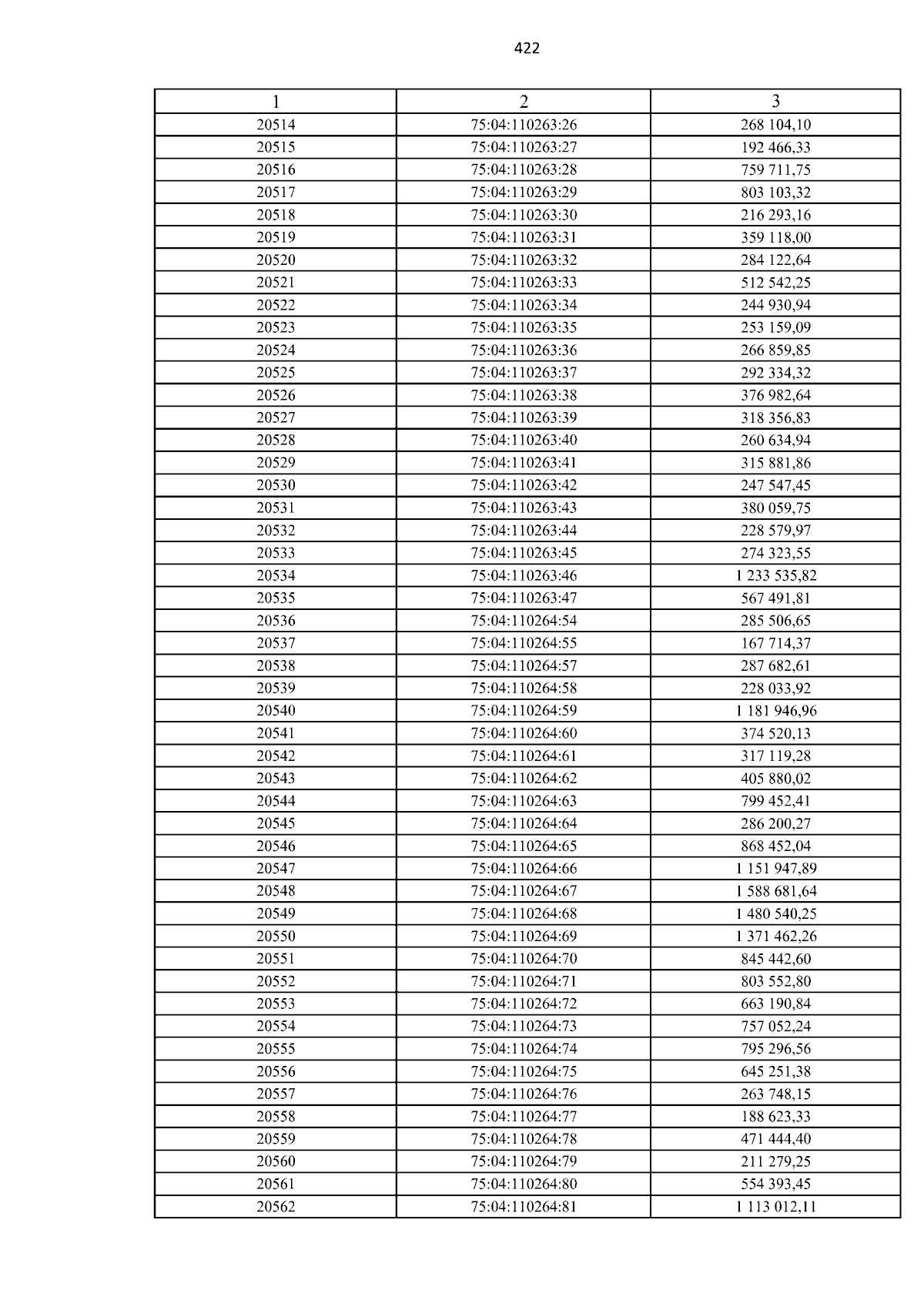 422

| 1 | 2 | 3 |
|---|---|---|
| 20514 | 75:04:110263:26 | 268 104,10 |
| 20515 | 75:04:110263:27 | 192 466,33 |
| 20516 | 75:04:110263:28 | 759 711,75 |
| 20517 | 75:04:110263:29 | 803 103,32 |
| 20518 | 75:04:110263:30 | 216 293,16 |
| 20519 | 75:04:110263:31 | 359 118,00 |
| 20520 | 75:04:110263:32 | 284 122,64 |
| 20521 | 75:04:110263:33 | 512 542,25 |
| 20522 | 75:04:110263:34 | 244 930,94 |
| 20523 | 75:04:110263:35 | 253 159,09 |
| 20524 | 75:04:110263:36 | 266 859,85 |
| 20525 | 75:04:110263:37 | 292 334,32 |
| 20526 | 75:04:110263:38 | 376 982,64 |
| 20527 | 75:04:110263:39 | 318 356,83 |
| 20528 | 75:04:110263:40 | 260 634,94 |
| 20529 | 75:04:110263:41 | 315 881,86 |
| 20530 | 75:04:110263:42 | 247 547,45 |
| 20531 | 75:04:110263:43 | 380 059,75 |
| 20532 | 75:04:110263:44 | 228 579,97 |
| 20533 | 75:04:110263:45 | 274 323,55 |
| 20534 | 75:04:110263:46 | 1 233 535,82 |
| 20535 | 75:04:110263:47 | 567 491,81 |
| 20536 | 75:04:110264:54 | 285 506,65 |
| 20537 | 75:04:110264:55 | 167 714,37 |
| 20538 | 75:04:110264:57 | 287 682,61 |
| 20539 | 75:04:110264:58 | 228 033,92 |
| 20540 | 75:04:110264:59 | 1 181 946,96 |
| 20541 | 75:04:110264:60 | 374 520,13 |
| 20542 | 75:04:110264:61 | 317 119,28 |
| 20543 | 75:04:110264:62 | 405 880,02 |
| 20544 | 75:04:110264:63 | 799 452,41 |
| 20545 | 75:04:110264:64 | 286 200,27 |
| 20546 | 75:04:110264:65 | 868 452,04 |
| 20547 | 75:04:110264:66 | 1 151 947,89 |
| 20548 | 75:04:110264:67 | 1 588 681,64 |
| 20549 | 75:04:110264:68 | 1 480 540,25 |
| 20550 | 75:04:110264:69 | 1 371 462,26 |
| 20551 | 75:04:110264:70 | 845 442,60 |
| 20552 | 75:04:110264:71 | 803 552,80 |
| 20553 | 75:04:110264:72 | 663 190,84 |
| 20554 | 75:04:110264:73 | 757 052,24 |
| 20555 | 75:04:110264:74 | 795 296,56 |
| 20556 | 75:04:110264:75 | 645 251,38 |
| 20557 | 75:04:110264:76 | 263 748,15 |
| 20558 | 75:04:110264:77 | 188 623,33 |
| 20559 | 75:04:110264:78 | 471 444,40 |
| 20560 | 75:04:110264:79 | 211 279,25 |
| 20561 | 75:04:110264:80 | 554 393,45 |
| 20562 | 75:04:110264:81 | 1 113 012,11 |